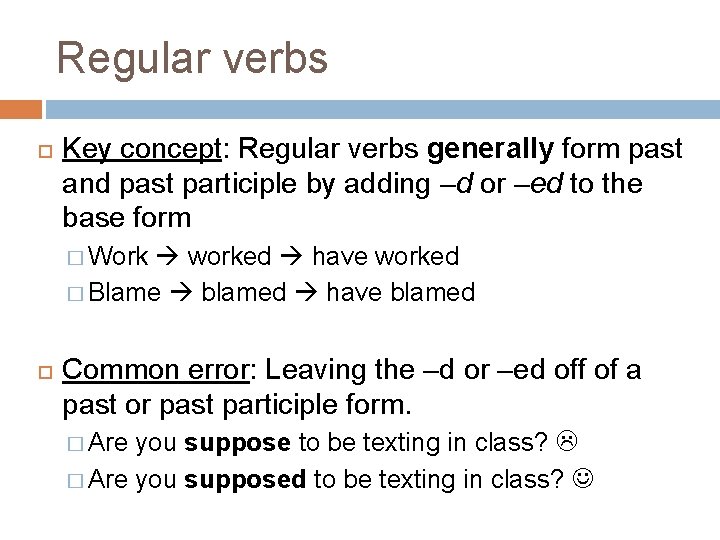 Regular verbs

Key concept: Regular verbs generally form past and past participle by adding –d or –ed to the base form

Work → worked → have worked

Blame → blamed → have blamed

Common error: Leaving the –d or –ed off of a past or past participle form.

Are you suppose to be texting in class? ☹

Are you supposed to be texting in class? ☺